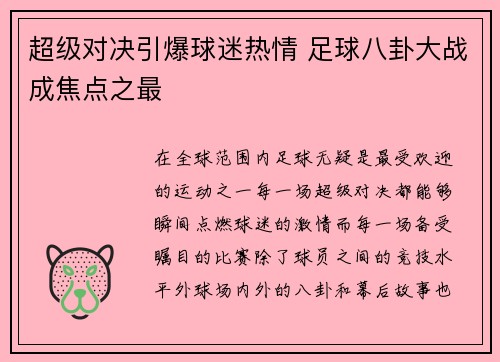 超级对决引爆球迷热情 足球八卦大战成焦点之最

在全球范围内足球无疑是最受欢迎的运动之一每一场超级对决都能够瞬间点燃球迷的激情而每一场备受瞩目的比赛除了球员之间的竞技水平外球场内外的八卦和幕后故事也